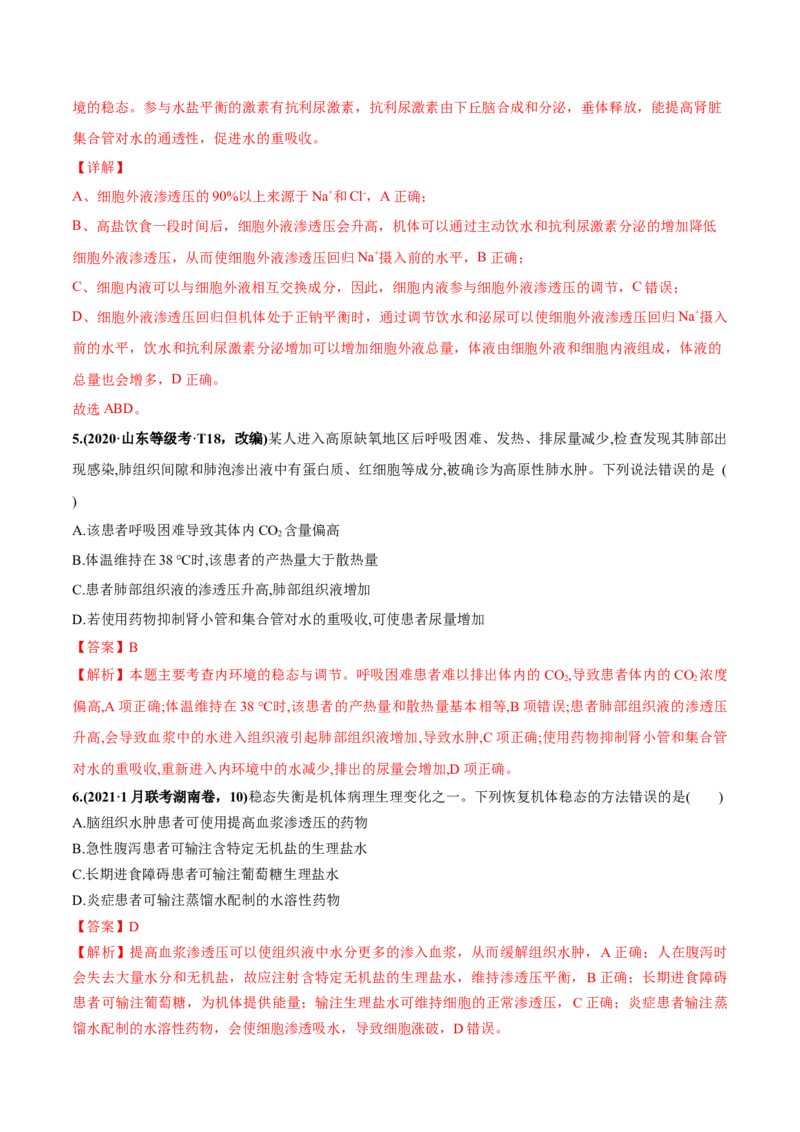 境的稳态。参与水盐平衡的激素有抗利尿激素，抗利尿激素由下丘脑合成和分泌，垂体释放，能提高肾脏集合管对水的通透性，促进水的重吸收。

【详解】

A、细胞外液渗透压的 90%以上来源于 $Na^+$和 $Cl^-$，A 正确；

B、高盐饮食一段时间后，细胞外液渗透压会升高，机体可以通过主动饮水和抗利尿激素分泌的增加降低细胞外液渗透压，从而使细胞外液渗透压回归 $Na^+$摄入前的水平，B 正确；

C、细胞内液可以与细胞外液相互交换成分，因此，细胞内液参与细胞外液渗透压的调节，C 错误；

D、细胞外液渗透压回归但机体处于正钠平衡时，通过调节饮水和泌尿可以使细胞外液渗透压回归 $Na^+$摄入前的水平，饮水和抗利尿激素分泌增加可以增加细胞外液总量，体液由细胞外液和细胞内液组成，体液的总量也会增多，D 正确。

故选 ABD。

5.(2020·山东等级考·T18，改编)某人进入高原缺氧地区后呼吸困难、发热、排尿量减少,检查发现其肺部出现感染,肺组织间隙和肺泡渗出液中有蛋白质、红细胞等成分,被确诊为高原性肺水肿。下列说法错误的是 (　　)

A.该患者呼吸困难导致其体内 $CO_2$ 含量偏高

B.体温维持在 38 ℃时,该患者的产热量大于散热量

C.患者肺部组织液的渗透压升高,肺部组织液增加

D.若使用药物抑制肾小管和集合管对水的重吸收,可使患者尿量增加

【答案】B

【解析】本题主要考查内环境的稳态与调节。呼吸困难患者难以排出体内的 $CO_2$,导致患者体内的 $CO_2$ 浓度偏高,A 项正确;体温维持在 38 ℃时,该患者的产热量和散热量基本相等,B 项错误;患者肺部组织液的渗透压升高,会导致血浆中的水进入组织液引起肺部组织液增加,导致水肿,C 项正确;使用药物抑制肾小管和集合管对水的重吸收,重新进入内环境中的水减少,排出的尿量会增加,D 项正确。

6.(2021·1 月联考湖南卷，10)稳态失衡是机体病理生理变化之一。下列恢复机体稳态的方法错误的是(　　)

A.脑组织水肿患者可使用提高血浆渗透压的药物

B.急性腹泻患者可输注含特定无机盐的生理盐水

C.长期进食障碍患者可输注葡萄糖生理盐水

D.炎症患者可输注蒸馏水配制的水溶性药物

【答案】D

【解析】提高血浆渗透压可以使组织液中水分更多的渗入血浆，从而缓解组织水肿，A 正确；人在腹泻时会失去大量水分和无机盐，故应注射含特定无机盐的生理盐水，维持渗透压平衡，B 正确；长期进食障碍患者可输注葡萄糖，为机体提供能量；输注生理盐水可维持细胞的正常渗透压，C 正确；炎症患者输注蒸馏水配制的水溶性药物，会使细胞渗透吸水，导致细胞涨破，D 错误。